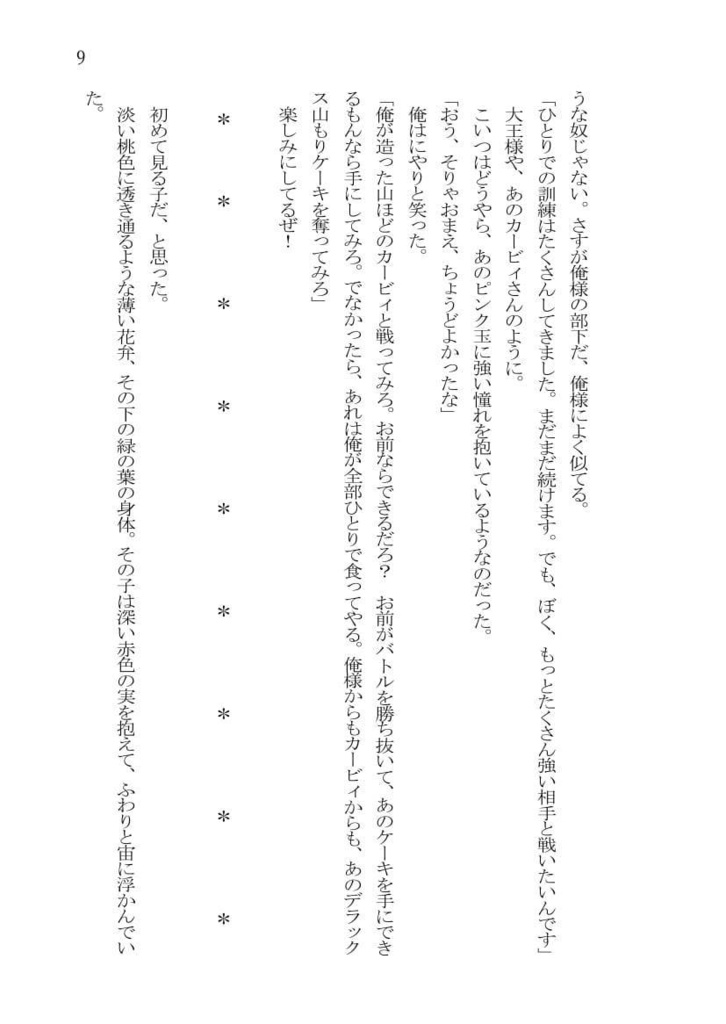 9

うな奴じゃない。さすが俺様の部下だ、俺様によく似てる。

「ひとりでの訓練はたくさんしてきました。まだまだ続けます。でも、ぼく、もっとたくさん強い相手と戦いたいんです」

大王様や、あのカービィさんのように。

こいつはどうやら、あのピンク玉に強い憧れを抱いているようなのだった。

「おう、そりゃおまえ、ちょうどよかったな」

俺はにやりと笑った。

「俺が造った山ほどのカービィと戦ってみろ。お前ならできるだろ？　お前がバトルを勝ち抜いて、あのケーキを手にできるもんなら手にしてみろ。でなかったら、あれは俺が全部ひとりで食ってやる。俺様からもカービィからも、あのデラックス山もりケーキを奪ってみろ」

楽しみにしてるぜ！

＊　＊　＊　＊　＊　＊　＊　＊　＊

初めて見る子だ、と思った。

淡い桃色に透き通るような薄い花弁、その下の緑の葉の身体。その子は深い赤色の実を抱えて、ふわりと宙に浮かんでいた。